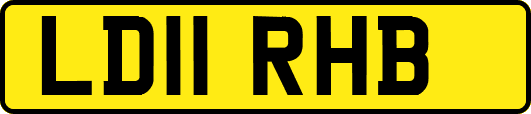 LD11 RHB